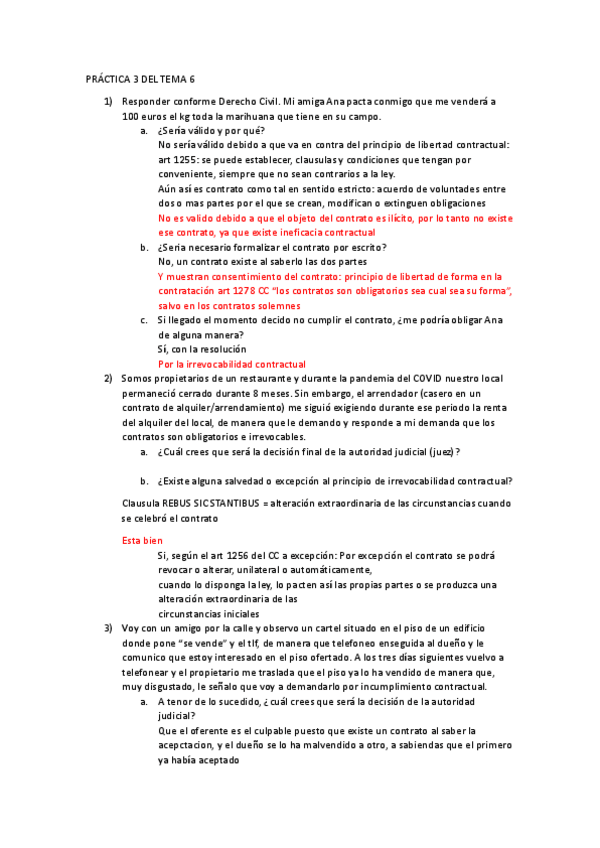 PRÁCTICA 3 DEL TEMA 6

1) Responder conforme Derecho Civil. Mi amiga Ana pacta conmigo que me venderá a 100 euros el kg toda la marihuana que tiene en su campo.

a. ¿Sería válido y por qué?
No sería válido debido a que va en contra del principio de libertad contractual: art 1255: se puede establecer, clausulas y condiciones que tengan por conveniente, siempre que no sean contrarios a la ley.
Aún así es contrato como tal en sentido estricto: acuerdo de voluntades entre dos o mas partes por el que se crean, modifican o extinguen obligaciones
No es valido debido a que el objeto del contrato es ilícito, por lo tanto no existe ese contrato, ya que existe ineficacia contractual

b. ¿Seria necesario formalizar el contrato por escrito?
No, un contrato existe al saberlo las dos partes
Y muestran consentimiento del contrato: principio de libertad de forma en la contratación art 1278 CC "los contratos son obligatorios sea cual sea su forma", salvo en los contratos solemnes

c. Si llegado el momento decido no cumplir el contrato, ¿me podría obligar Ana de alguna manera?
Sí, con la resolución
Por la irrevocabilidad contractual

2) Somos propietarios de un restaurante y durante la pandemia del COVID nuestro local permaneció cerrado durante 8 meses. Sin embargo, el arrendador (casero en un contrato de alquiler/arrendamiento) me siguió exigiendo durante ese periodo la renta del alquiler del local, de manera que le demando y responde a mi demanda que los contratos son obligatorios e irrevocables.

a. ¿Cuál crees que será la decisión final de la autoridad judicial (juez)?

b. ¿Existe alguna salvedad o excepción al principio de irrevocabilidad contractual?

Clausula REBUS SIC STANTIBUS = alteración extraordinaria de las circunstancias cuando se celebró el contrato

Esta bien

Si, según el art 1256 del CC a excepción: Por excepción el contrato se podrá revocar o alterar, unilateral o automáticamente, cuando lo disponga la ley, lo pacten así las propias partes o se produzca una alteración extraordinaria de las circunstancias iniciales

3) Voy con un amigo por la calle y observo un cartel situado en el piso de un edificio donde pone "se vende" y el tlf, de manera que telefoneo enseguida al dueño y le comunico que estoy interesado en el piso ofertado. A los tres días siguientes vuelvo a telefonear y el propietario me traslada que el piso ya lo ha vendido de manera que, muy disgustado, le señalo que voy a demandarlo por incumplimiento contractual.

a. A tenor de lo sucedido, ¿cuál crees que será la decisión de la autoridad judicial?
Que el oferente es el culpable puesto que existe un contrato al saber la acepctacion, y el dueño se lo ha malvendido a otro, a sabiendas que el primero ya había aceptado